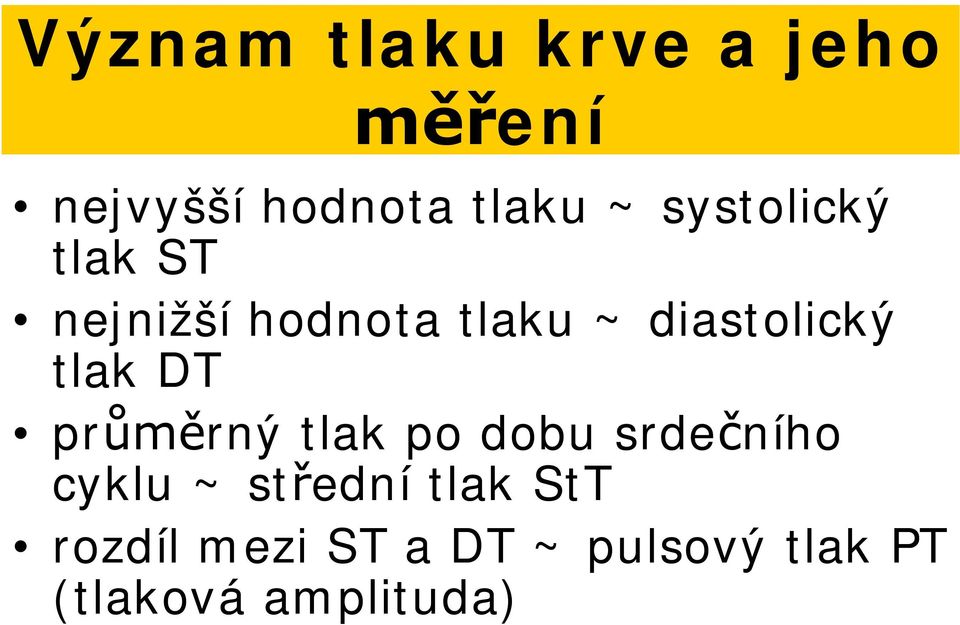 Význam tlaku krve a jeho měření

• nejvyšší hodnota tlaku ~ systolický tlak ST
• nejnižší hodnota tlaku ~ diastolický tlak DT
• průměrný tlak po dobu srdečního cyklu ~ střední tlak StT
• rozdíl mezi ST a DT ~ pulsový tlak PT (tlaková amplituda)